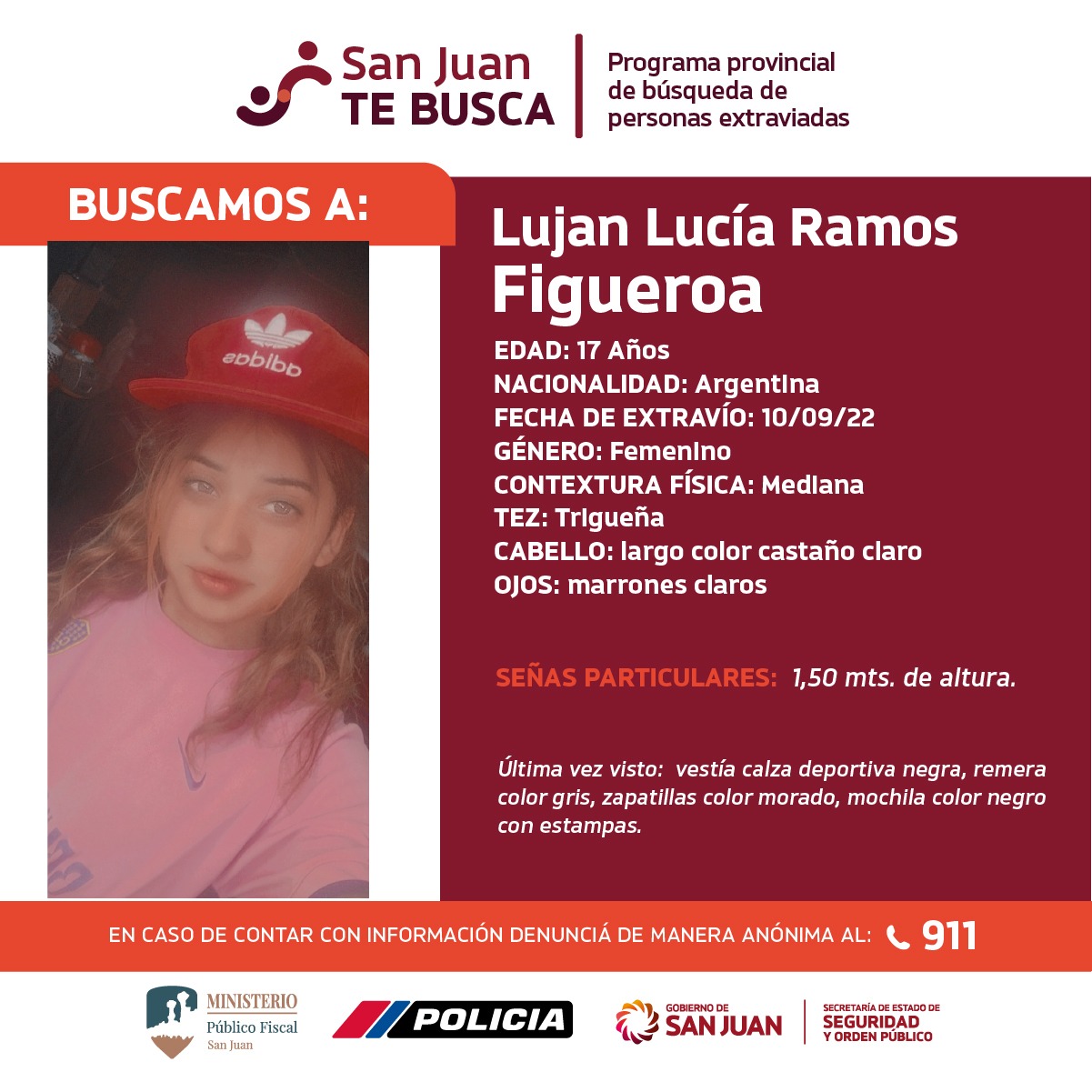 San Juan TE BUSCA

Programa provincial de búsqueda de personas extraviadas

BUSCAMOS A:

adidas

Lujan Lucía Ramos Figueroa

EDAD: 17 Años
NACIONALIDAD: Argentina
FECHA DE EXTRAVÍO: 10/09/22
GÉNERO: Femenino
CONTEXTURA FÍSICA: Mediana
TEZ: Trigueña
CABELLO: largo color castaño claro
OJOS: marrones claros

SEÑAS PARTICULARES: 1,50 mts. de altura.

Última vez visto: vestía calza deportiva negra, remera color gris, zapatillas color morado, mochila color negro con estampas.

EN CASO DE CONTAR CON INFORMACIÓN DENUNCIÁ DE MANERA ANÓNIMA AL: 911

MINISTERIO Público Fiscal San Juan

POLICIA

GOBIERNO DE SAN JUAN

SECRETARÍA DE ESTADO DE SEGURIDAD Y ORDEN PÚBLICO